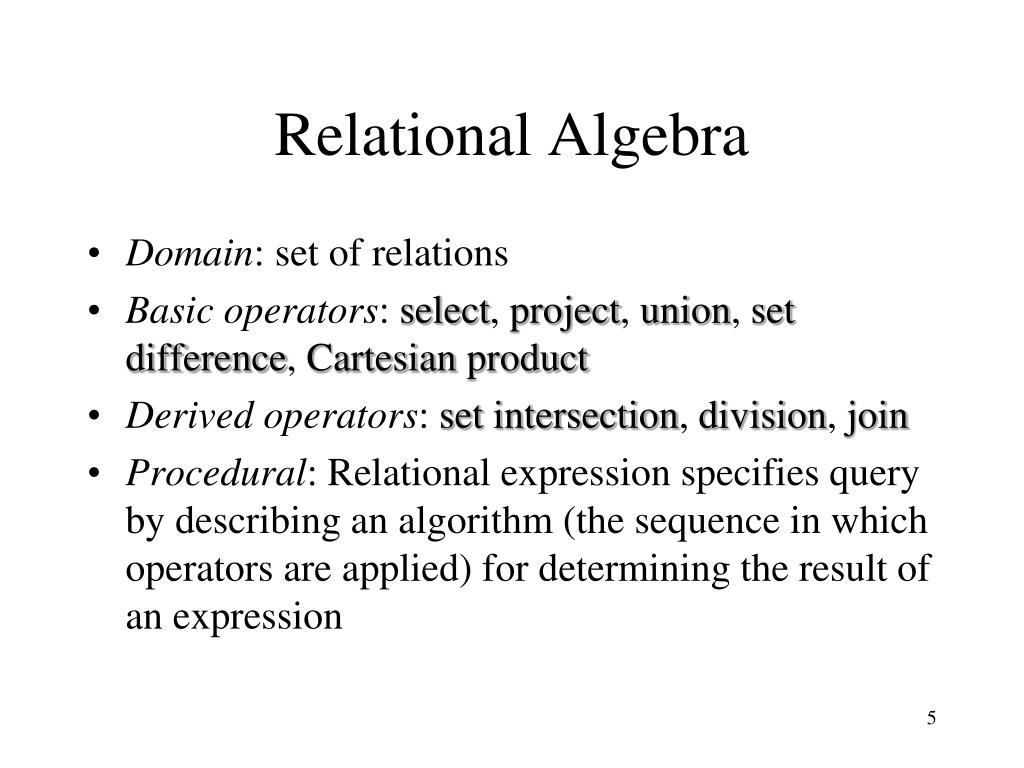 Relational Algebra

• Domain: set of relations
• Basic operators: select, project, union, set difference, Cartesian product
• Derived operators: set intersection, division, join
• Procedural: Relational expression specifies query by describing an algorithm (the sequence in which operators are applied) for determining the result of an expression

5